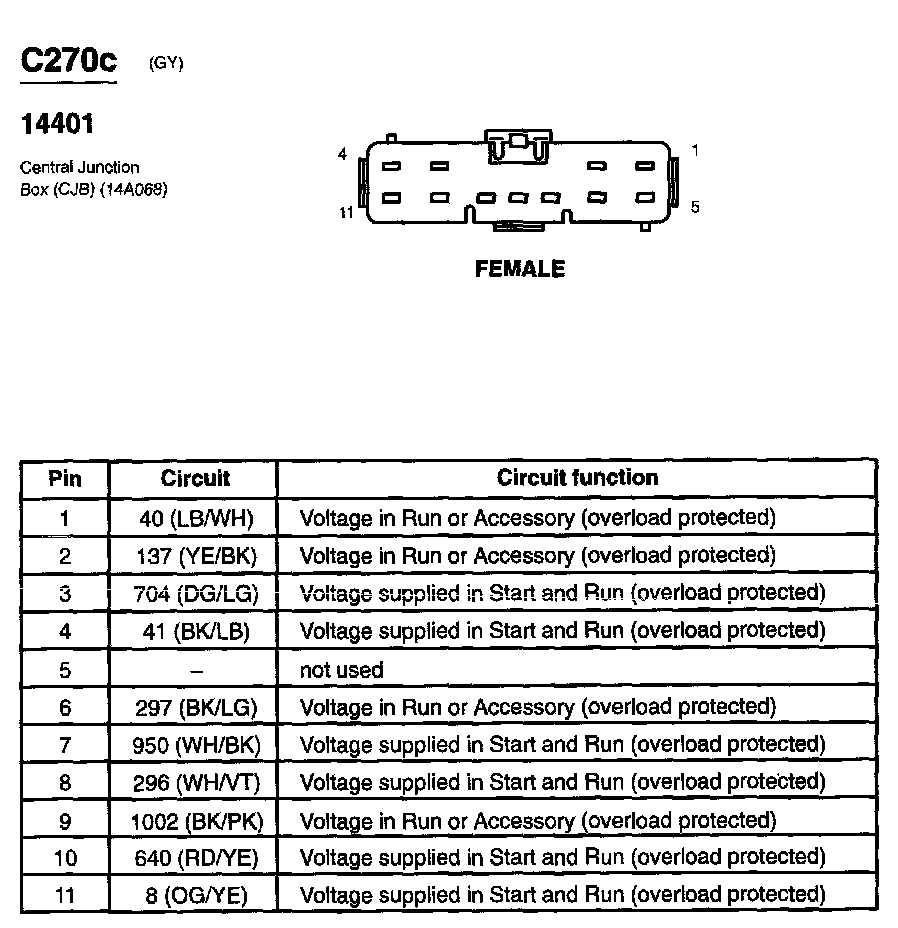 C270c (GY)

14401

Central Junction Box (CJB) (14A068)

4

1

11

5

FEMALE

| Pin | Circuit | Circuit function |
|---|---|---|
| 1 | 40 (LB/WH) | Voltage in Run or Accessory (overload protected) |
| 2 | 137 (YE/BK) | Voltage in Run or Accessory (overload protected) |
| 3 | 704 (DG/LG) | Voltage supplied in Start and Run (overload protected) |
| 4 | 41 (BK/LB) | Voltage supplied in Start and Run (overload protected) |
| 5 | – | not used |
| 6 | 297 (BK/LG) | Voltage in Run or Accessory (overload protected) |
| 7 | 950 (WH/BK) | Voltage supplied in Start and Run (overload protected) |
| 8 | 296 (WH/VT) | Voltage supplied in Start and Run (overload protected) |
| 9 | 1002 (BK/PK) | Voltage in Run or Accessory (overload protected) |
| 10 | 640 (RD/YE) | Voltage supplied in Start and Run (overload protected) |
| 11 | 8 (OG/YE) | Voltage supplied in Start and Run (overload protected) |